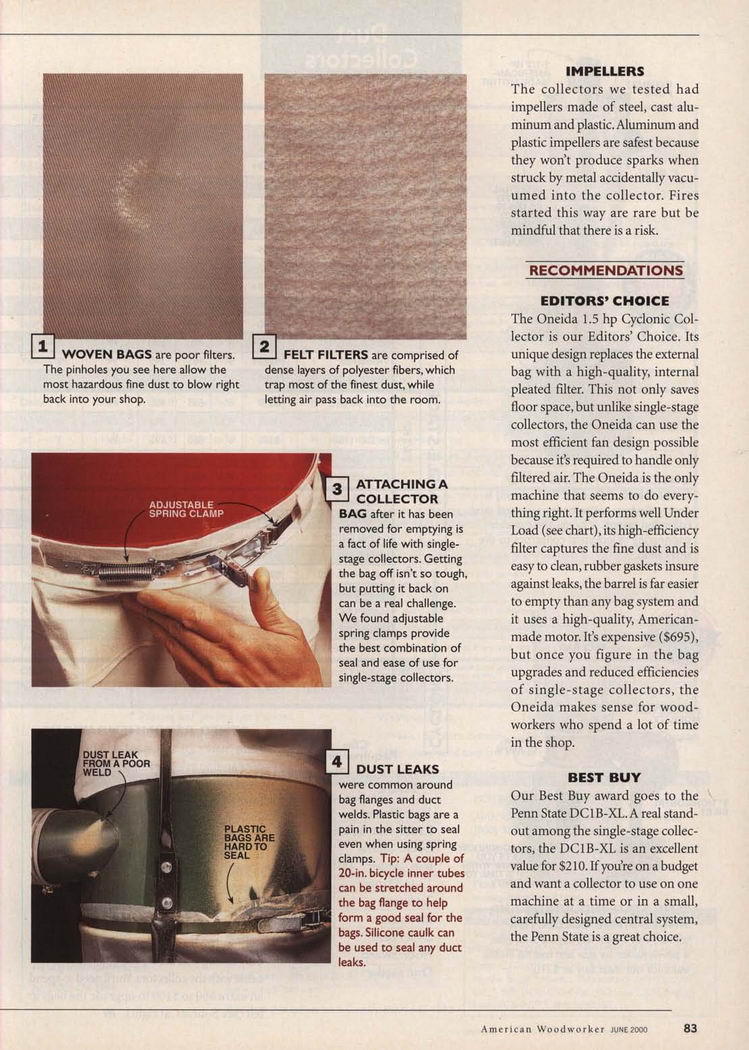 1 WOVEN BAGS are poor filters. The pinholes you see here allow the most hazardous fine dust to blow right back into your shop.

2 FELT FILTERS are comprised of dense layers of polyester fibers, which trap most of the finest dust, while letting air pass back into the room.

ADJUSTABLE SPRING CLAMP

3 ATTACHING A COLLECTOR BAG after it has been removed for emptying is a fact of life with single-stage collectors. Getting the bag off isn't so tough, but putting it back on can be a real challenge. We found adjustable spring clamps provide the best combination of seal and ease of use for single-stage collectors.

DUST LEAK FROM A POOR WELD

PLASTIC BAGS ARE HARD TO SEAL

4 DUST LEAKS were common around bag flanges and duct welds. Plastic bags are a pain in the sitter to seal even when using spring clamps. Tip: A couple of 20-in. bicycle inner tubes can be stretched around the bag flange to help form a good seal for the bags. Silicone caulk can be used to seal any duct leaks.

IMPELLERS

The collectors we tested had impellers made of steel, cast aluminum and plastic. Aluminum and plastic impellers are safest because they won't produce sparks when struck by metal accidentally vacuumed into the collector. Fires started this way are rare but be mindful that there is a risk.

RECOMMENDATIONS

EDITORS' CHOICE

The Oneida 1.5 hp Cyclonic Collector is our Editors' Choice. Its unique design replaces the external bag with a high-quality, internal pleated filter. This not only saves floor space, but unlike single-stage collectors, the Oneida can use the most efficient fan design possible because it's required to handle only filtered air. The Oneida is the only machine that seems to do everything right. It performs well Under Load (see chart), its high-efficiency filter captures the fine dust and is easy to clean, rubber gaskets insure against leaks, the barrel is far easier to empty than any bag system and it uses a high-quality, American-made motor. It's expensive ($695), but once you figure in the bag upgrades and reduced efficiencies of single-stage collectors, the Oneida makes sense for woodworkers who spend a lot of time in the shop.

BEST BUY

Our Best Buy award goes to the Penn State DC1B-XL. A real standout among the single-stage collectors, the DC1B-XL is an excellent value for $210. If you're on a budget and want a collector to use on one machine at a time or in a small, carefully designed central system, the Penn State is a great choice.

American Woodworker JUNE 2000 83